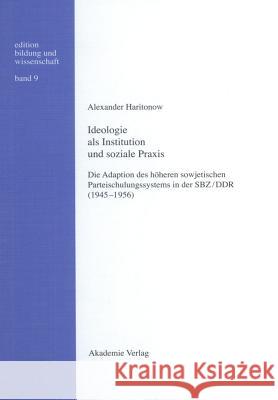 edition bildung und wissenschaft

band 9

Alexander Haritonow

Ideologie als Institution und soziale Praxis

Die Adaption des höheren sowjetischen Parteischulungssystems in der SBZ/DDR (1945–1956)

Akademie Verlag

Kraina Książek